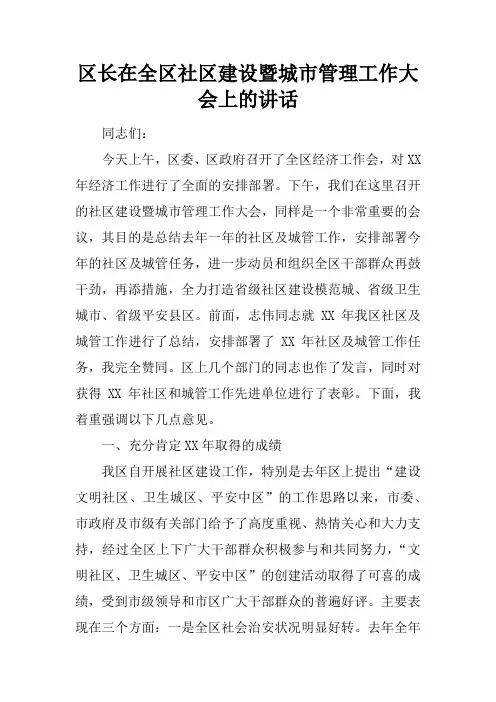 区长在全区社区建设暨城市管理工作大会上的讲话

同志们：

今天上午，区委、区政府召开了全区经济工作会，对XX年经济工作进行了全面的安排部署。下午，我们在这里召开的社区建设暨城市管理工作大会，同样是一个非常重要的会议，其目的是总结去年一年的社区及城管工作，安排部署今年的社区及城管任务，进一步动员和组织全区干部群众再鼓干劲，再添措施，全力打造省级社区建设模范城、省级卫生城市、省级平安县区。前面，志伟同志就 XX 年我区社区及城管工作进行了总结，安排部署了 XX 年社区及城管工作任务，我完全赞同。区上几个部门的同志也作了发言，同时对获得 XX 年社区和城管工作先进单位进行了表彰。下面，我着重强调以下几点意见。

一、充分肯定XX年取得的成绩

我区自开展社区建设工作，特别是去年区上提出“建设文明社区、卫生城区、平安中区”的工作思路以来，市委、市政府及市级有关部门给予了高度重视、热情关心和大力支持，经过全区上下广大干部群众积极参与和共同努力，“文明社区、卫生城区、平安中区”的创建活动取得了可喜的成绩，受到市级领导和市区广大干部群众的普遍好评。主要表现在三个方面：一是全区社会治安状况明显好转。去年全年